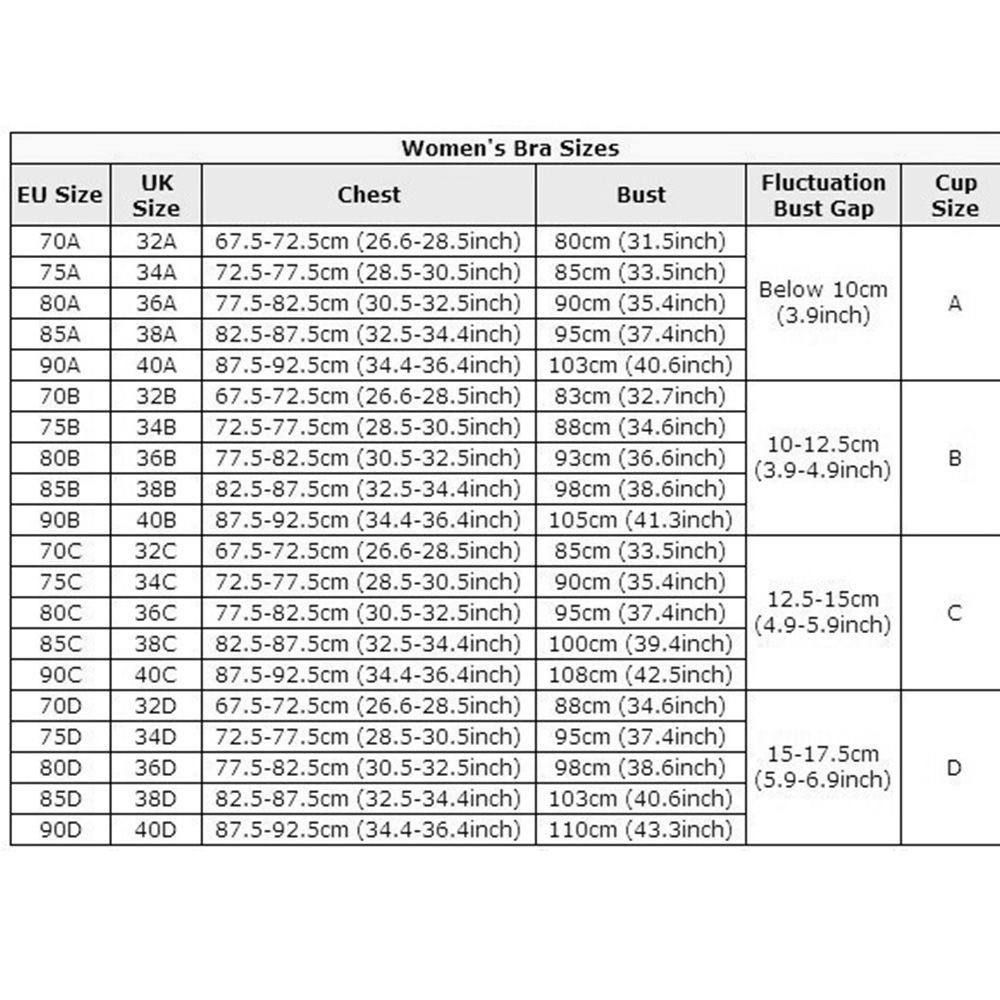 Women's Bra Sizes

| EU Size | UK Size | Chest | Bust | Fluctuation Bust Gap | Cup Size |
|---|---|---|---|---|---|
| 70A | 32A | 67.5-72.5cm (26.6-28.5inch) | 80cm (31.5inch) | Below 10cm (3.9inch) | A |
| 75A | 34A | 72.5-77.5cm (28.5-30.5inch) | 85cm (33.5inch) | | |
| 80A | 36A | 77.5-82.5cm (30.5-32.5inch) | 90cm (35.4inch) | | |
| 85A | 38A | 82.5-87.5cm (32.5-34.4inch) | 95cm (37.4inch) | | |
| 90A | 40A | 87.5-92.5cm (34.4-36.4inch) | 103cm (40.6inch) | | |
| 70B | 32B | 67.5-72.5cm (26.6-28.5inch) | 83cm (32.7inch) | 10-12.5cm (3.9-4.9inch) | B |
| 75B | 34B | 72.5-77.5cm (28.5-30.5inch) | 88cm (34.6inch) | | |
| 80B | 36B | 77.5-82.5cm (30.5-32.5inch) | 93cm (36.6inch) | | |
| 85B | 38B | 82.5-87.5cm (32.5-34.4inch) | 98cm (38.6inch) | | |
| 90B | 40B | 87.5-92.5cm (34.4-36.4inch) | 105cm (41.3inch) | | |
| 70C | 32C | 67.5-72.5cm (26.6-28.5inch) | 85cm (33.5inch) | 12.5-15cm (4.9-5.9inch) | C |
| 75C | 34C | 72.5-77.5cm (28.5-30.5inch) | 90cm (35.4inch) | | |
| 80C | 36C | 77.5-82.5cm (30.5-32.5inch) | 95cm (37.4inch) | | |
| 85C | 38C | 82.5-87.5cm (32.5-34.4inch) | 100cm (39.4inch) | | |
| 90C | 40C | 87.5-92.5cm (34.4-36.4inch) | 108cm (42.5inch) | | |
| 70D | 32D | 67.5-72.5cm (26.6-28.5inch) | 88cm (34.6inch) | 15-17.5cm (5.9-6.9inch) | D |
| 75D | 34D | 72.5-77.5cm (28.5-30.5inch) | 95cm (37.4inch) | | |
| 80D | 36D | 77.5-82.5cm (30.5-32.5inch) | 98cm (38.6inch) | | |
| 85D | 38D | 82.5-87.5cm (32.5-34.4inch) | 103cm (40.6inch) | | |
| 90D | 40D | 87.5-92.5cm (34.4-36.4inch) | 110cm (43.3inch) | | |